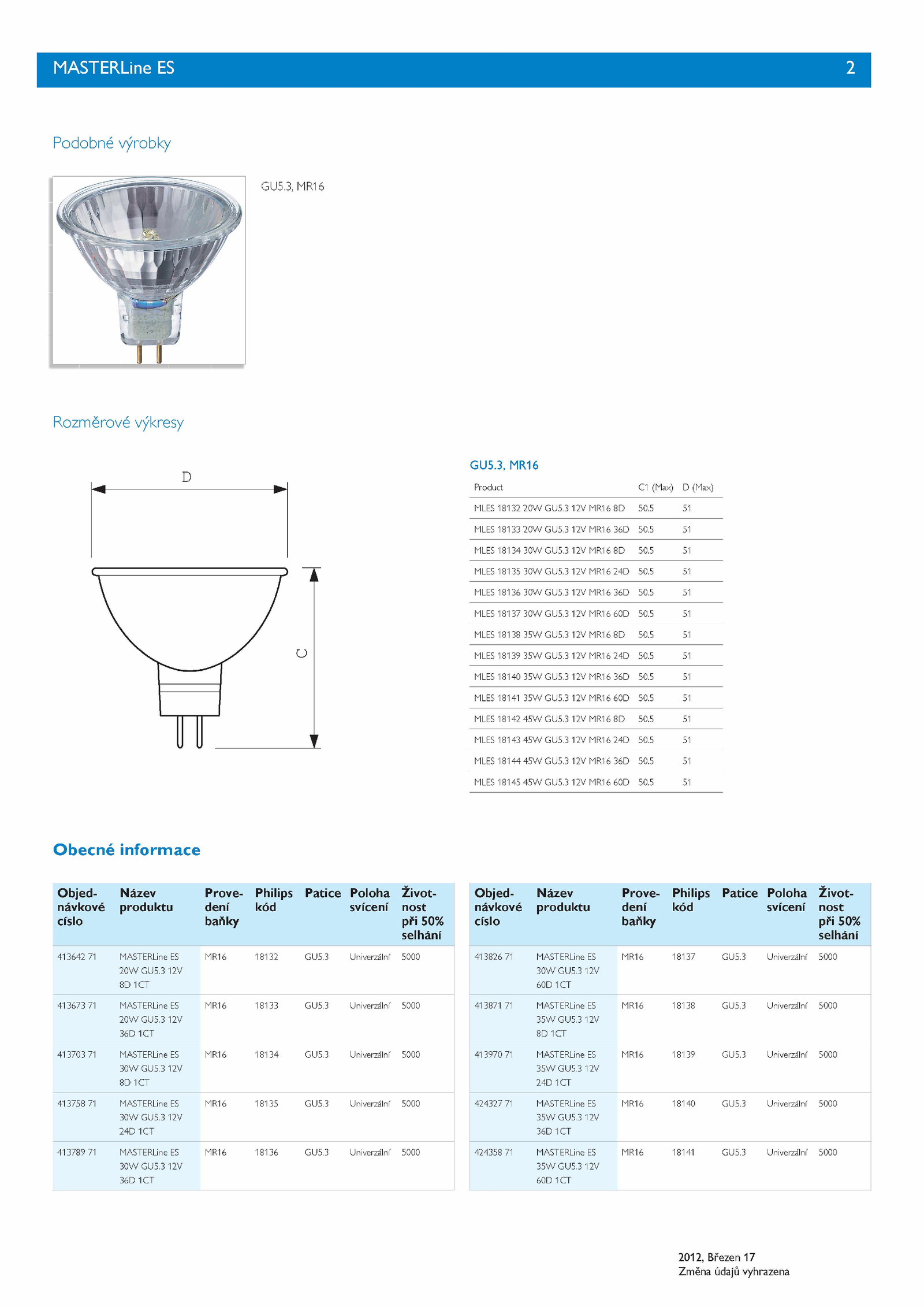 MASTERLine ES 2

Podobné výrobky

GU5.3, MR16

Rozměrové výkresy

D

C

GU5.3, MR16

| Product | C1 (Max) | D (Max) |
|---|---|---|
| MLES 18132 20W GU5.3 12V MR16 8D | 50.5 | 51 |
| MLES 18133 20W GU5.3 12V MR16 36D | 50.5 | 51 |
| MLES 18134 30W GU5.3 12V MR16 8D | 50.5 | 51 |
| MLES 18135 30W GU5.3 12V MR16 24D | 50.5 | 51 |
| MLES 18136 30W GU5.3 12V MR16 36D | 50.5 | 51 |
| MLES 18137 30W GU5.3 12V MR16 60D | 50.5 | 51 |
| MLES 18138 35W GU5.3 12V MR16 8D | 50.5 | 51 |
| MLES 18139 35W GU5.3 12V MR16 24D | 50.5 | 51 |
| MLES 18140 35W GU5.3 12V MR16 36D | 50.5 | 51 |
| MLES 18141 35W GU5.3 12V MR16 60D | 50.5 | 51 |
| MLES 18142 45W GU5.3 12V MR16 8D | 50.5 | 51 |
| MLES 18143 45W GU5.3 12V MR16 24D | 50.5 | 51 |
| MLES 18144 45W GU5.3 12V MR16 36D | 50.5 | 51 |
| MLES 18145 45W GU5.3 12V MR16 60D | 50.5 | 51 |

Obecné informace

| Objednávkové číslo | Název produktu | Provedení baňky | Philips kód | Patice | Poloha svícení | Životnost při 50% selhání |
|---|---|---|---|---|---|---|
| 413642 71 | MASTERLine ES 20W GU5.3 12V 8D 1CT | MR16 | 18132 | GU5.3 | Univerzální | 5000 |
| 413673 71 | MASTERLine ES 20W GU5.3 12V 36D 1CT | MR16 | 18133 | GU5.3 | Univerzální | 5000 |
| 413703 71 | MASTERLine ES 30W GU5.3 12V 8D 1CT | MR16 | 18134 | GU5.3 | Univerzální | 5000 |
| 413758 71 | MASTERLine ES 30W GU5.3 12V 24D 1CT | MR16 | 18135 | GU5.3 | Univerzální | 5000 |
| 413789 71 | MASTERLine ES 30W GU5.3 12V 36D 1CT | MR16 | 18136 | GU5.3 | Univerzální | 5000 |

| Objednávkové číslo | Název produktu | Provedení baňky | Philips kód | Patice | Poloha svícení | Životnost při 50% selhání |
|---|---|---|---|---|---|---|
| 413826 71 | MASTERLine ES 30W GU5.3 12V 60D 1CT | MR16 | 18137 | GU5.3 | Univerzální | 5000 |
| 413871 71 | MASTERLine ES 35W GU5.3 12V 8D 1CT | MR16 | 18138 | GU5.3 | Univerzální | 5000 |
| 413970 71 | MASTERLine ES 35W GU5.3 12V 24D 1CT | MR16 | 18139 | GU5.3 | Univerzální | 5000 |
| 424327 71 | MASTERLine ES 35W GU5.3 12V 36D 1CT | MR16 | 18140 | GU5.3 | Univerzální | 5000 |
| 424358 71 | MASTERLine ES 35W GU5.3 12V 60D 1CT | MR16 | 18141 | GU5.3 | Univerzální | 5000 |

2012, Březen 17
Změna údajů vyhrazena